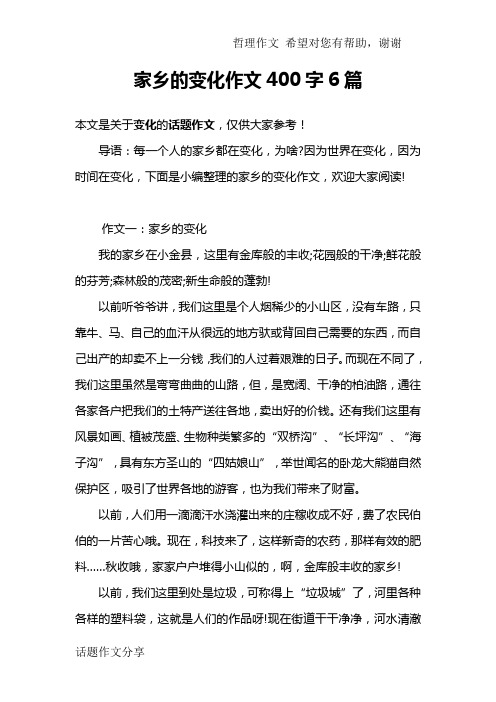 哲理作文 希望对您有帮助，谢谢

家乡的变化作文400字6篇

本文是关于变化的话题作文，仅供大家参考！

导语：每一个人的家乡都在变化，为啥?因为世界在变化，因为时间在变化，下面是小编整理的家乡的变化作文，欢迎大家阅读!

作文一：家乡的变化

我的家乡在小金县，这里有金库般的丰收;花园般的干净;鲜花般的芬芳;森林般的茂密;新生命般的蓬勃!

以前听爷爷讲，我们这里是个人烟稀少的小山区，没有车路，只靠牛、马、自己的血汗从很远的地方驮或背回自己需要的东西，而自己出产的却卖不上一分钱，我们的人过着艰难的日子。而现在不同了，我们这里虽然是弯弯曲曲的山路，但，是宽阔、干净的柏油路，通往各家各户把我们的土特产送往各地，卖出好的价钱。还有我们这里有风景如画、植被茂盛、生物种类繁多的“双桥沟”、“长坪沟”、“海子沟”，具有东方圣山的“四姑娘山”，举世闻名的卧龙大熊猫自然保护区，吸引了世界各地的游客，也为我们带来了财富。

以前，人们用一滴滴汗水浇灌出来的庄稼收成不好，费了农民伯伯的一片苦心哦。现在，科技来了，这样新奇的农药，那样有效的肥料......秋收哦，家家户户堆得小山似的，啊，金库般丰收的家乡!

以前，我们这里到处是垃圾，可称得上“垃圾城”了，河里各种各样的塑料袋，这就是人们的作品呀!现在街道干干净净，河水清澈

话题作文分享